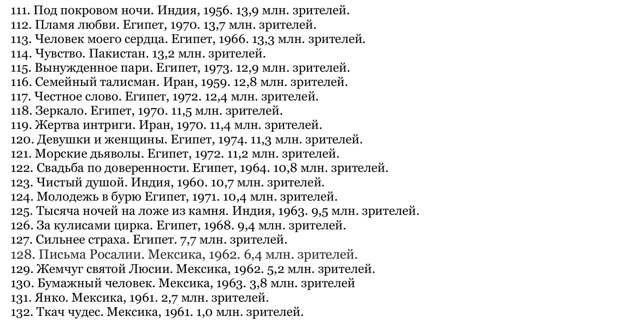 111. Под покровом ночи. Индия, 1956. 13,9 млн. зрителей.
112. Пламя любви. Египет, 1970. 13,7 млн. зрителей.
113. Человек моего сердца. Египет, 1966. 13,3 млн. зрителей.
114. Чувство. Пакистан. 13,2 млн. зрителей.
115. Вынужденное пари. Египет, 1973. 12,9 млн. зрителей.
116. Семейный талисман. Иран, 1959. 12,8 млн. зрителей.
117. Честное слово. Египет, 1972. 12,4 млн. зрителей.
118. Зеркало. Египет, 1970. 11,5 млн. зрителей.
119. Жертва интриги. Иран, 1970. 11,4 млн. зрителей.
120. Девушки и женщины. Египет, 1974. 11,3 млн. зрителей.
121. Морские дьяволы. Египет, 1972. 11,2 млн. зрителей.
122. Свадьба по доверенности. Египет, 1964. 10,8 млн. зрителей.
123. Чистый душой. Индия, 1960. 10,7 млн. зрителей.
124. Молодежь в бурю Египет, 1971. 10,4 млн. зрителей.
125. Тысяча ночей на ложе из камня. Индия, 1963. 9,5 млн. зрителей.
126. За кулисами цирка. Египет, 1968. 9,4 млн. зрителей.
127. Сильнее страха. Египет. 7,7 млн. зрителей.
128. Письма Росалии. Мексика, 1962. 6,4 млн. зрителей.
129. Жемчуг святой Люсии. Мексика, 1962. 5,2 млн. зрителей.
130. Бумажный человек. Мексика, 1963. 3,8 млн. зрителей
131. Янко. Мексика, 1961. 2,7 млн. зрителей.
132. Ткач чудес. Мексика, 1961. 1,0 млн. зрителей.